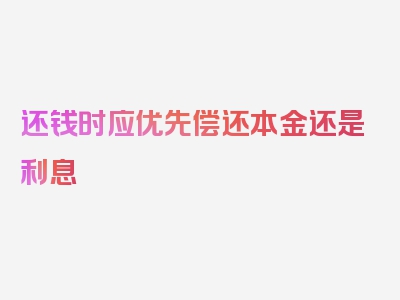 还钱时应优先偿还本金还是利息